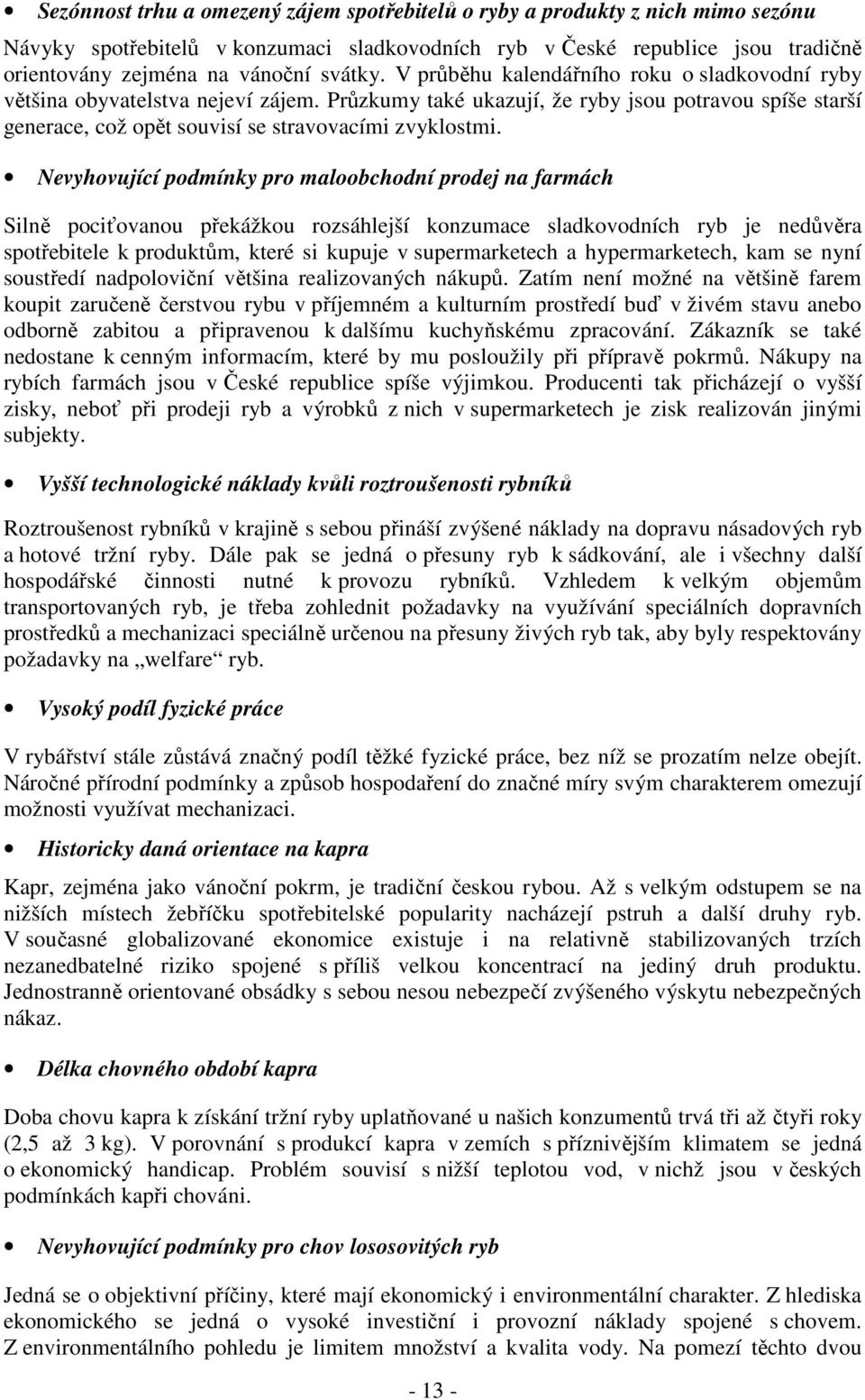 • Sezónnost trhu a omezený zájem spotřebitelů o ryby a produkty z nich mimo sezónu

Návyky spotřebitelů v konzumaci sladkovodních ryb v České republice jsou tradičně orientovány zejména na vánoční svátky. V průběhu kalendářního roku o sladkovodní ryby většina obyvatelstva nejeví zájem. Průzkumy také ukazují, že ryby jsou potravou spíše starší generace, což opět souvisí se stravovacími zvyklostmi.

• Nevyhovující podmínky pro maloobchodní prodej na farmách

Silně pociťovanou překážkou rozsáhlejší konzumace sladkovodních ryb je nedůvěra spotřebitele k produktům, které si kupuje v supermarketech a hypermarketech, kam se nyní soustředí nadpoloviční většina realizovaných nákupů. Zatím není možné na většině farem koupit zaručeně čerstvou rybu v příjemném a kulturním prostředí buď v živém stavu anebo odborně zabitou a připravenou k dalšímu kuchyňskému zpracování. Zákazník se také nedostane k cenným informacím, které by mu posloužily při přípravě pokrmů. Nákupy na rybích farmách jsou v České republice spíše výjimkou. Producenti tak přicházejí o vyšší zisky, neboť při prodeji ryb a výrobků z nich v supermarketech je zisk realizován jinými subjekty.

• Vyšší technologické náklady kvůli roztroušenosti rybníků

Roztroušenost rybníků v krajině s sebou přináší zvýšené náklady na dopravu násadových ryb a hotové tržní ryby. Dále pak se jedná o přesuny ryb k sádkování, ale i všechny další hospodářské činnosti nutné k provozu rybníků. Vzhledem k velkým objemům transportovaných ryb, je třeba zohlednit požadavky na využívání speciálních dopravních prostředků a mechanizaci speciálně určenou na přesuny živých ryb tak, aby byly respektovány požadavky na „welfare“ ryb.

• Vysoký podíl fyzické práce

V rybářství stále zůstává značný podíl těžké fyzické práce, bez níž se prozatím nelze obejít. Náročné přírodní podmínky a způsob hospodaření do značné míry svým charakterem omezují možnosti využívat mechanizaci.

• Historicky daná orientace na kapra

Kapr, zejména jako vánoční pokrm, je tradiční českou rybou. Až s velkým odstupem se na nižších místech žebříčku spotřebitelské popularity nacházejí pstruh a další druhy ryb. V současné globalizované ekonomice existuje i na relativně stabilizovaných trzích nezanedbatelné riziko spojené s příliš velkou koncentrací na jediný druh produktu. Jednostranně orientované obsádky s sebou nesou nebezpečí zvýšeného výskytu nebezpečných nákaz.

• Délka chovného období kapra

Doba chovu kapra k získání tržní ryby uplatňované u našich konzumentů trvá tři až čtyři roky (2,5 až 3 kg). V porovnání s produkcí kapra v zemích s příznivějším klimatem se jedná o ekonomický handicap. Problém souvisí s nižší teplotou vod, v nichž jsou v českých podmínkách kapři chováni.

• Nevyhovující podmínky pro chov lososovitých ryb

Jedná se o objektivní příčiny, které mají ekonomický i environmentální charakter. Z hlediska ekonomického se jedná o vysoké investiční i provozní náklady spojené s chovem. Z environmentálního pohledu je limitem množství a kvalita vody. Na pomezí těchto dvou

- 13 -